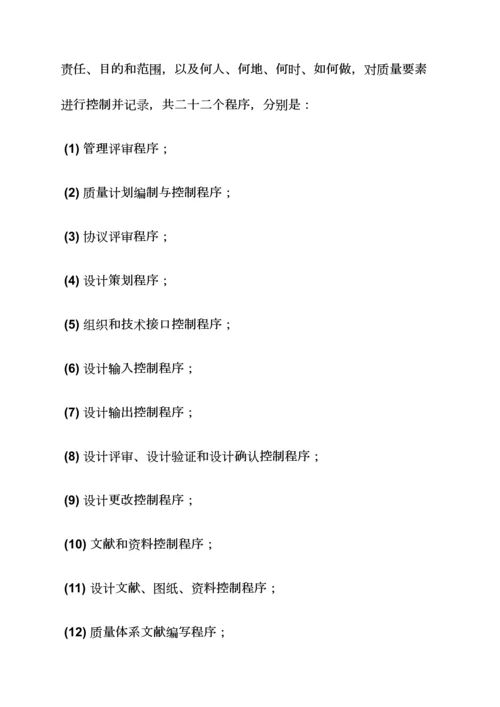 责任、目的和范围，以及何人、何地、何时、如何做，对质量要素进行控制并记录，共二十二个程序，分别是：

(1) 管理评审程序；

(2) 质量计划编制与控制程序；

(3) 协议评审程序；

(4) 设计策划程序；

(5) 组织和技术接口控制程序；

(6) 设计输入控制程序；

(7) 设计输出控制程序；

(8) 设计评审、设计验证和设计确认控制程序；

(9) 设计更改控制程序；

(10) 文献和资料控制程序；

(11) 设计文献、图纸、资料控制程序；

(12) 质量体系文献编写程序；